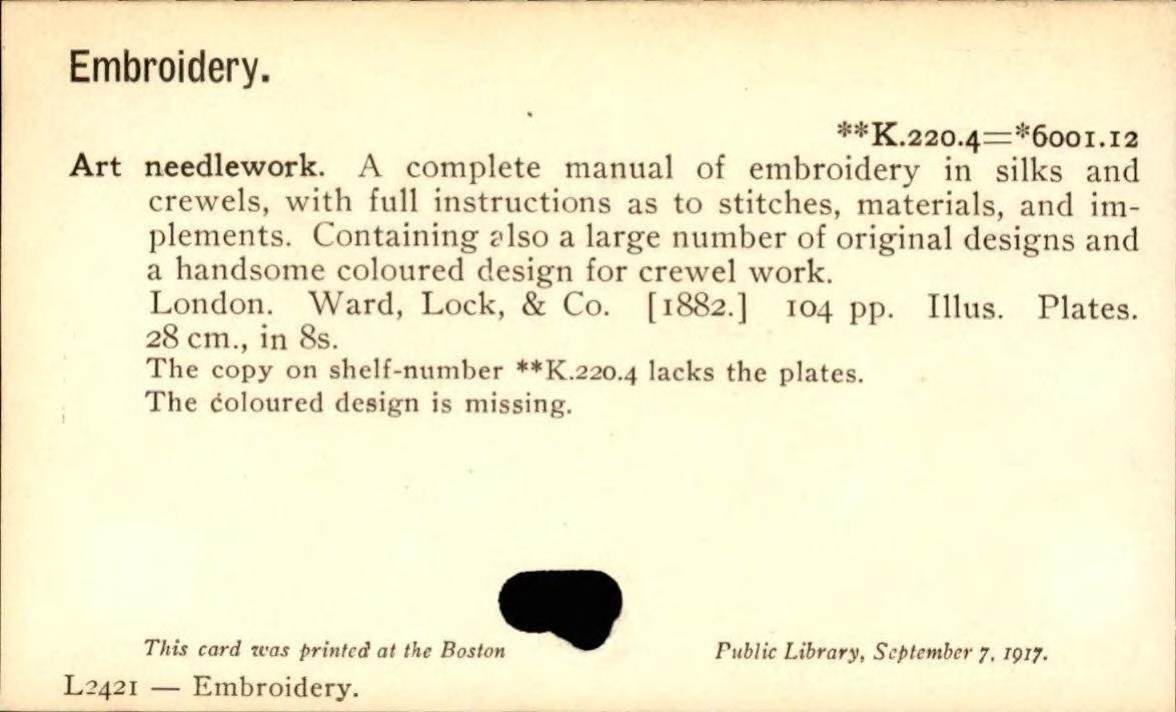 Embroidery.

**K.220.4=*6001.12

Art needlework. A complete manual of embroidery in silks and crewels, with full instructions as to stitches, materials, and implements. Containing also a large number of original designs and a handsome coloured design for crewel work.

London. Ward, Lock, & Co. [1882.] 104 pp. Illus. Plates. 28 cm., in 8s.

The copy on shelf-number **K.220.4 lacks the plates.

The coloured design is missing.

This card was printed at the Boston Public Library, September 7, 1917.

L2421 — Embroidery.